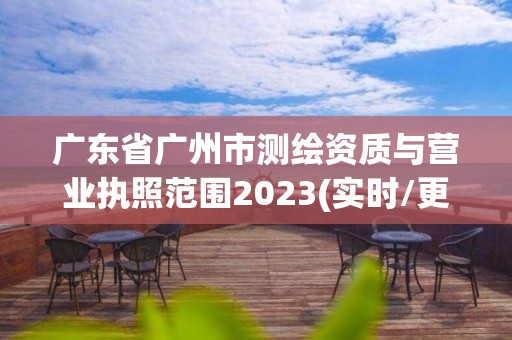 广东省广州市测绘资质与营业执照范围2023(实时/更